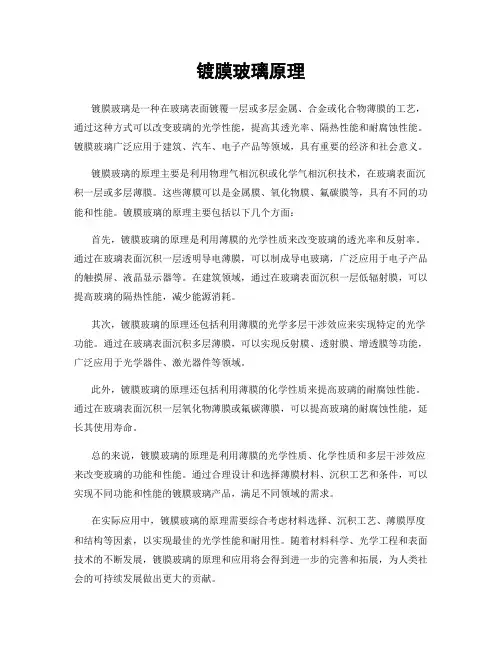 镀膜玻璃原理

镀膜玻璃是一种在玻璃表面镀覆一层或多层金属、合金或化合物薄膜的工艺，通过这种方式可以改变玻璃的光学性能，提高其透光率、隔热性能和耐腐蚀性能。镀膜玻璃广泛应用于建筑、汽车、电子产品等领域，具有重要的经济和社会意义。

镀膜玻璃的原理主要是利用物理气相沉积或化学气相沉积技术，在玻璃表面沉积一层或多层薄膜。这些薄膜可以是金属膜、氧化物膜、氟碳膜等，具有不同的功能和性能。镀膜玻璃的原理主要包括以下几个方面：

首先，镀膜玻璃的原理是利用薄膜的光学性质来改变玻璃的透光率和反射率。通过在玻璃表面沉积一层透明导电薄膜，可以制成导电玻璃，广泛应用于电子产品的触摸屏、液晶显示器等。在建筑领域，通过在玻璃表面沉积一层低辐射膜，可以提高玻璃的隔热性能，减少能源消耗。

其次，镀膜玻璃的原理还包括利用薄膜的光学多层干涉效应来实现特定的光学功能。通过在玻璃表面沉积多层薄膜，可以实现反射膜、透射膜、增透膜等功能，广泛应用于光学器件、激光器件等领域。

此外，镀膜玻璃的原理还包括利用薄膜的化学性质来提高玻璃的耐腐蚀性能。通过在玻璃表面沉积一层氧化物薄膜或氟碳薄膜，可以提高玻璃的耐腐蚀性能，延长其使用寿命。

总的来说，镀膜玻璃的原理是利用薄膜的光学性质、化学性质和多层干涉效应来改变玻璃的功能和性能。通过合理设计和选择薄膜材料、沉积工艺和条件，可以实现不同功能和性能的镀膜玻璃产品，满足不同领域的需求。

在实际应用中，镀膜玻璃的原理需要综合考虑材料选择、沉积工艺、薄膜厚度和结构等因素，以实现最佳的光学性能和耐用性。随着材料科学、光学工程和表面技术的不断发展，镀膜玻璃的原理和应用将会得到进一步的完善和拓展，为人类社会的可持续发展做出更大的贡献。